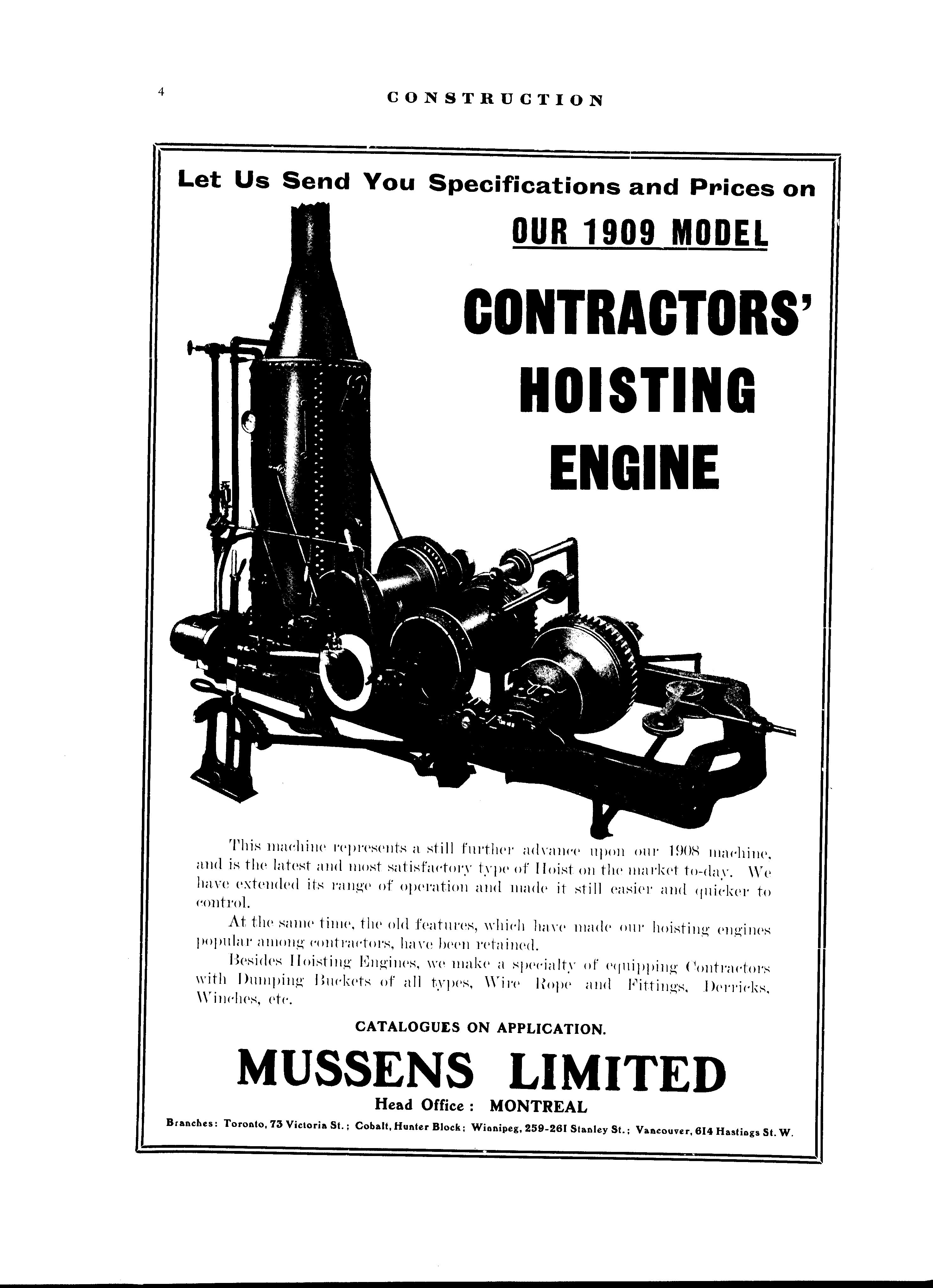 4 CONSTRUCTION

Let Us Send You Specifications and Prices on

OUR 1909 MODEL

CONTRACTORS' HOISTING ENGINE

This machine represents a still further advance upon our 1908 machine, and is the latest and most satisfactory type of Hoist on the market to-day. We have extended its range of operation and made it still easier and quicker to control.

At the same time, the old features, which have made our hoisting engines popular among contractors, have been retained.

Besides Hoisting Engines, we make a specialty of equipping Contractors with Dumping Buckets of all types, Wire Rope and Fittings, Derricks, Winches, etc.

CATALOGUES ON APPLICATION.

MUSSENS LIMITED

Head Office : MONTREAL

Branches: Toronto, 73 Victoria St.; Cobalt, Hunter Block; Winnipeg, 259-261 Stanley St.; Vancouver, 614 Hastings St. W.